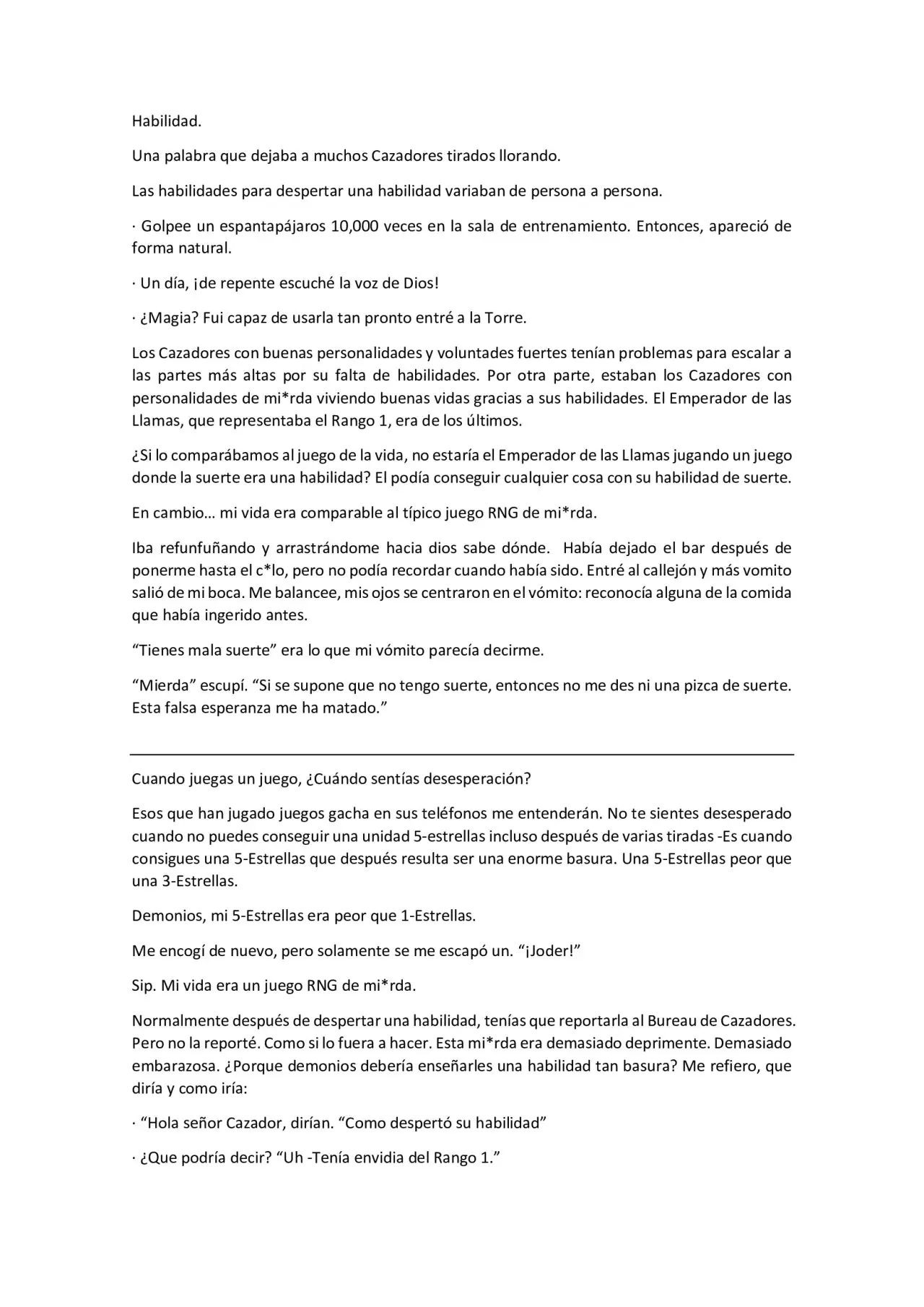 Habilidad.

Una palabra que dejaba a muchos Cazadores tirados llorando.

Las habilidades para despertar una habilidad variaban de persona a persona.

· Golpee un espantapájaros 10,000 veces en la sala de entrenamiento. Entonces, apareció de forma natural.

· Un día, ¡de repente escuché la voz de Dios!

· ¿Magia? Fui capaz de usarla tan pronto entré a la Torre.

Los Cazadores con buenas personalidades y voluntades fuertes tenían problemas para escalar a las partes más altas por su falta de habilidades. Por otra parte, estaban los Cazadores con personalidades de mi*rda viviendo buenas vidas gracias a sus habilidades. El Emperador de las Llamas, que representaba el Rango 1, era de los últimos.

¿Si lo comparábamos al juego de la vida, no estaría el Emperador de las Llamas jugando un juego donde la suerte era una habilidad? El podía conseguir cualquier cosa con su habilidad de suerte.

En cambio… mi vida era comparable al típico juego RNG de mi*rda.

Iba refunfuñando y arrastrándome hacia dios sabe dónde. Había dejado el bar después de ponerme hasta el c*lo, pero no podía recordar cuando había sido. Entré al callejón y más vomito salió de mi boca. Me balancee, mis ojos se centraron en el vómito: reconocía alguna de la comida que había ingerido antes.

“Tienes mala suerte” era lo que mi vómito parecía decirme.

“Mierda” escupí. “Si se supone que no tengo suerte, entonces no me des ni una pizca de suerte. Esta falsa esperanza me ha matado.”

Cuando juegas un juego, ¿Cuándo sentías desesperación?

Esos que han jugado juegos gacha en sus teléfonos me entenderán. No te sientes desesperado cuando no puedes conseguir una unidad 5-estrellas incluso después de varias tiradas -Es cuando consigues una 5-Estrellas que después resulta ser una enorme basura. Una 5-Estrellas peor que una 3-Estrellas.

Demonios, mi 5-Estrellas era peor que 1-Estrellas.

Me encogí de nuevo, pero solamente se me escapó un. “¡Joder!”

Sip. Mi vida era un juego RNG de mi*rda.

Normalmente después de despertar una habilidad, tenías que reportarla al Bureau de Cazadores. Pero no la reporté. Como si lo fuera a hacer. Esta mi*rda era demasiado deprimente. Demasiado embarazosa. ¿Porque demonios debería enseñarles una habilidad tan basura? Me refiero, que diría y como iría:

· “Hola señor Cazador, dirían. “Como despertó su habilidad”

· ¿Que podría decir? “Uh -Tenía envidia del Rango 1.”